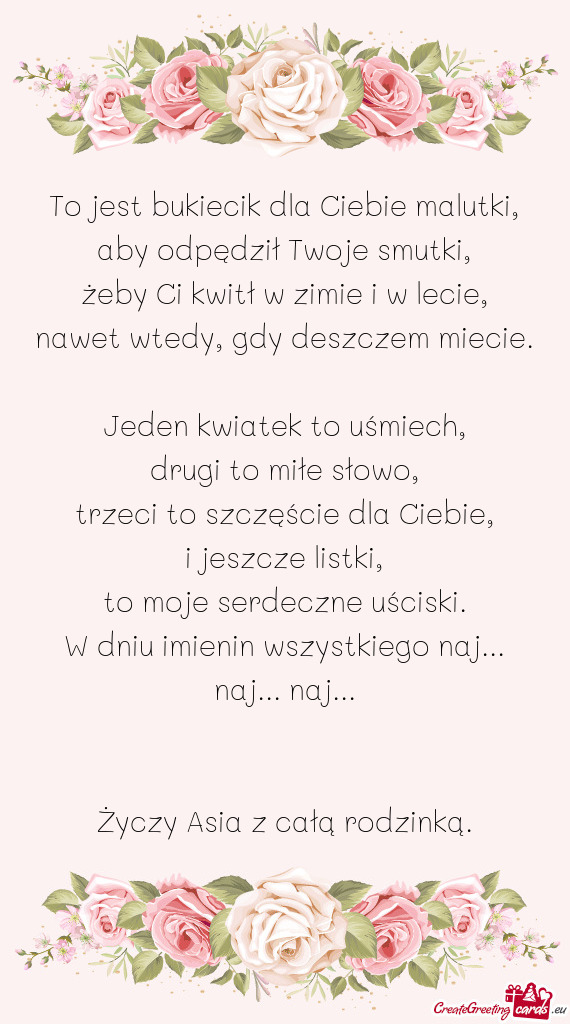 To jest bukiecik dla Ciebie malutki,
aby odpędził Twoje smutki,
żeby Ci kwitł w zimie i w lecie,
nawet wtedy, gdy deszczem miecie.

Jeden kwiatek to uśmiech,
drugi to miłe słowo,
trzeci to szczęście dla Ciebie,
i jeszcze listki,
to moje serdeczne uściski.
W dniu imienin wszystkiego naj...
naj... naj...

Życzy Asia z całą rodzinką.

CreateGreetingcards.eu